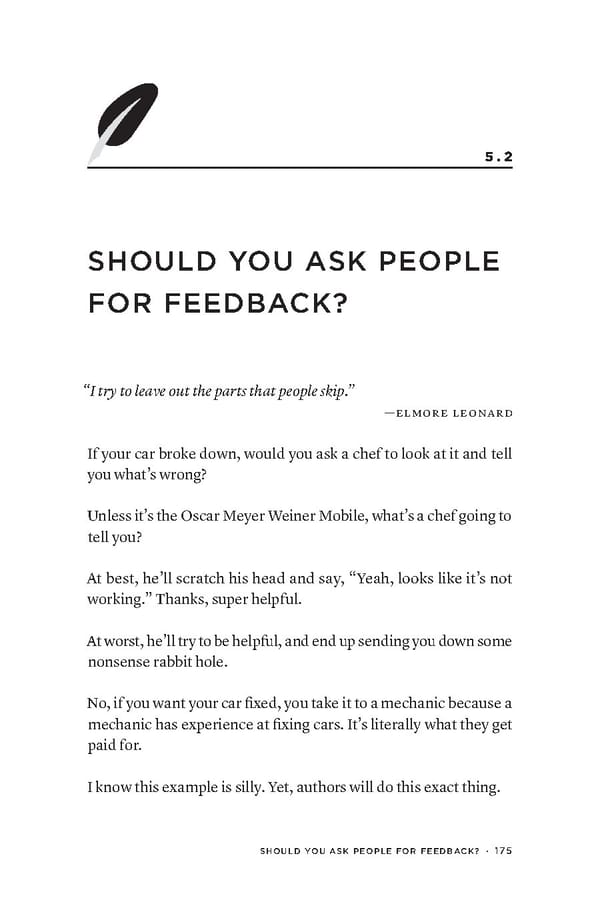 5.2

SHOULD YOU ASK PEOPLE FOR FEEDBACK?

"I try to leave out the parts that people skip."

—ELMORE LEONARD

If your car broke down, would you ask a chef to look at it and tell you what's wrong?

Unless it's the Oscar Meyer Weiner Mobile, what's a chef going to tell you?

At best, he'll scratch his head and say, "Yeah, looks like it's not working." Thanks, super helpful.

At worst, he'll try to be helpful, and end up sending you down some nonsense rabbit hole.

No, if you want your car fixed, you take it to a mechanic because a mechanic has experience at fixing cars. It's literally what they get paid for.

I know this example is silly. Yet, authors will do this exact thing.

SHOULD YOU ASK PEOPLE FOR FEEDBACK? · 175